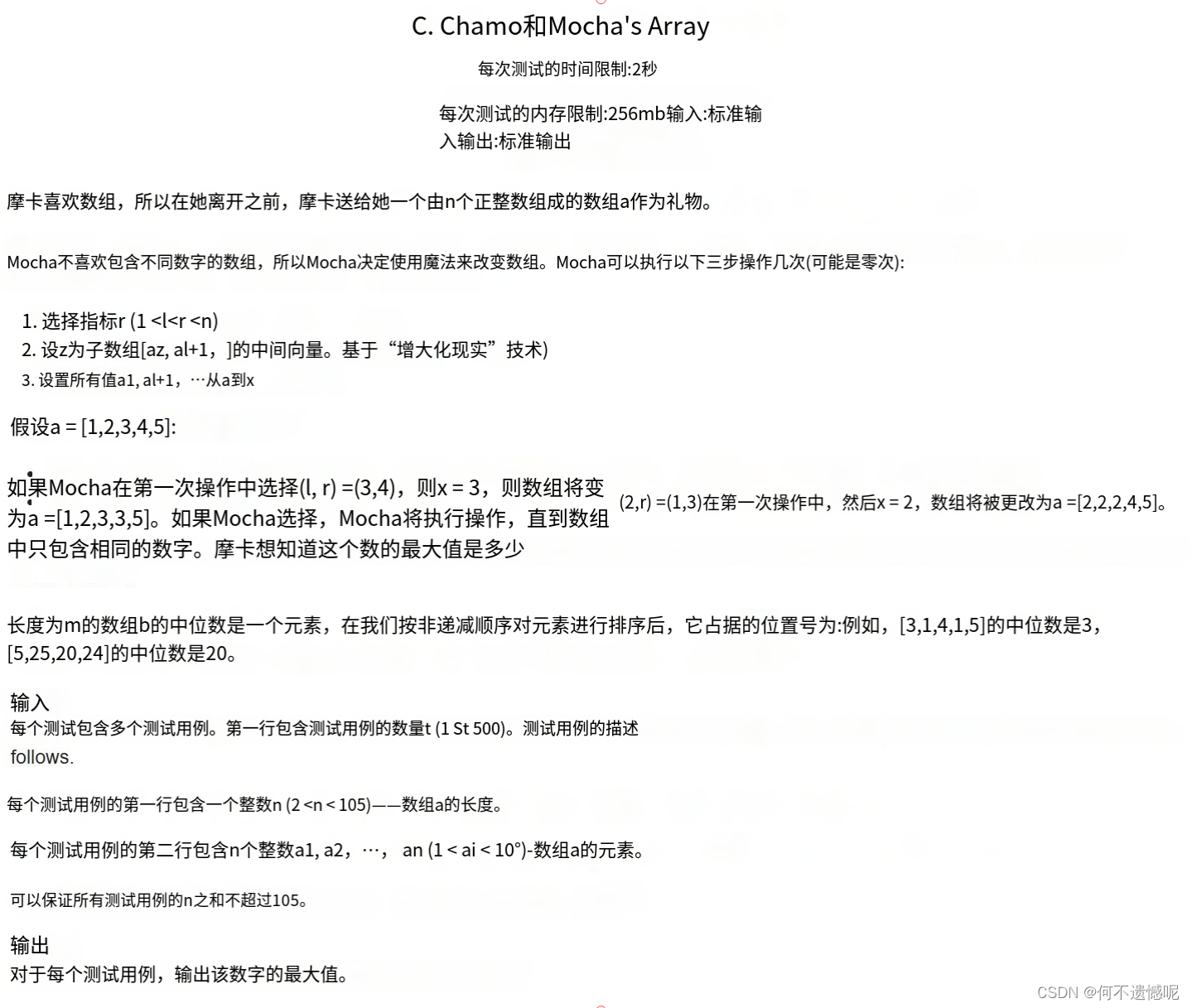 C. Chamo和Mocha's Array

每次测试的时间限制:2秒

每次测试的内存限制:256mb输入:标准输入输出:标准输出

摩卡喜欢数组，所以在她离开之前，摩卡送给她一个由n个正整数组成的数组a作为礼物。

Mocha不喜欢包含不同数字的数组，所以Mocha决定使用魔法来改变数组。Mocha可以执行以下三步操作几次(可能是零次):

1. 选择指标r (1 <l<r <n)
2. 设z为子数组[az, al+1，]的中间向量。基于“增大化现实”技术)
3. 设置所有值a1, al+1，…从a到x

假设a = [1,2,3,4,5]:

如果Mocha在第一次操作中选择(l, r) =(3,4)，则x = 3，则数组将变为a =[1,2,3,3,5]。如果Mocha选择，Mocha将执行操作，直到数组中只包含相同的数字。摩卡想知道这个数的最大值是多少

(2,r) =(1,3)在第一次操作中，然后x = 2，数组将被更改为a =[2,2,2,4,5]。

长度为m的数组b的中位数是一个元素，在我们按非递减顺序对元素进行排序后，它占据的位置号为:例如，[3,1,4,1,5]的中位数是3，[5,25,20,24]的中位数是20。

输入
每个测试包含多个测试用例。第一行包含测试用例的数量t (1 St 500)。测试用例的描述
follows.

每个测试用例的第一行包含一个整数n (2 <n < 105)——数组a的长度。

每个测试用例的第二行包含n个整数a1, a2，…， an (1 < ai < 10°)-数组a的元素。

可以保证所有测试用例的n之和不超过105。

输出
对于每个测试用例，输出该数字的最大值。

CSDN @何不遗憾呢